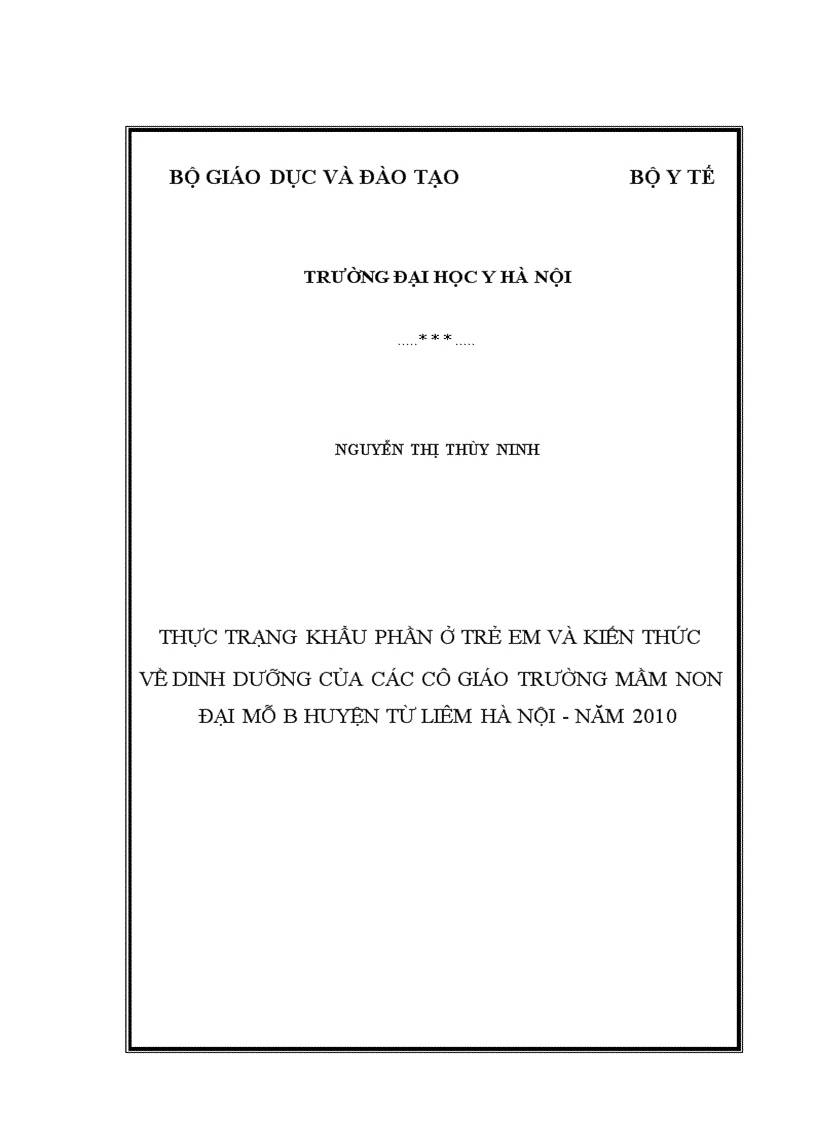 BỘ GIÁO DỤC VÀ ĐÀO TẠO

BỘ Y TẾ

TRƯỜNG ĐẠI HỌC Y HÀ NỘI

.....***.....

NGUYỄN THỊ THÙY NINH

THỰC TRẠNG KHẨU PHẦN Ở TRẺ EM VÀ KIẾN THỨC VỀ DINH DƯỠNG CỦA CÁC CÔ GIÁO TRƯỜNG MẦM NON ĐẠI MỖ B HUYỆN TỪ LIÊM HÀ NỘI - NĂM 2010